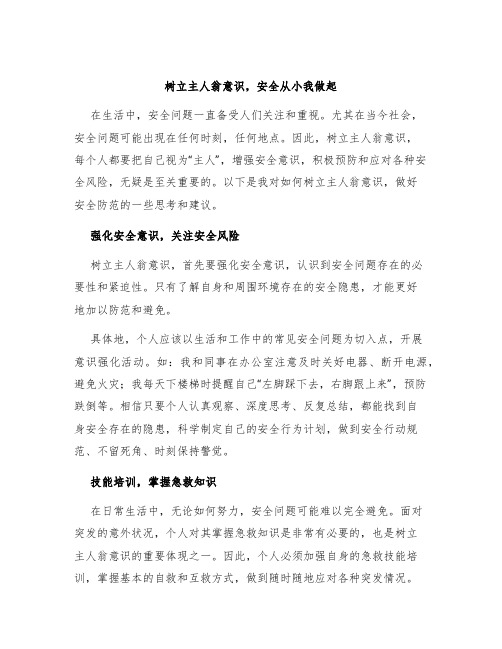 树立主人翁意识，安全从小我做起

在生活中，安全问题一直备受人们关注和重视。尤其在当今社会，安全问题可能出现在任何时刻，任何地点。因此，树立主人翁意识，每个人都要把自己视为“主人”，增强安全意识，积极预防和应对各种安全风险，无疑是至关重要的。以下是我对如何树立主人翁意识，做好安全防范的一些思考和建议。

强化安全意识，关注安全风险

树立主人翁意识，首先要强化安全意识，认识到安全问题存在的必要性和紧迫性。只有了解自身和周围环境存在的安全隐患，才能更好地加以防范和避免。

具体地，个人应该以生活和工作中的常见安全问题为切入点，开展意识强化活动。如：我和同事在办公室注意及时关好电器、断开电源，避免火灾；我每天下楼梯时提醒自己“左脚踩下去，右脚跟上来”，预防跌倒等。相信只要个人认真观察、深度思考、反复总结，都能找到自身安全存在的隐患，科学制定自己的安全行为计划，做到安全行动规范、不留死角、时刻保持警觉。

技能培训，掌握急救知识

在日常生活中，无论如何努力，安全问题可能难以完全避免。面对突发的意外状况，个人对其掌握急救知识是非常有必要的，也是树立主人翁意识的重要体现之一。因此，个人必须加强自身的急救技能培训，掌握基本的自救和互救方式，做到随时随地应对各种突发情况。